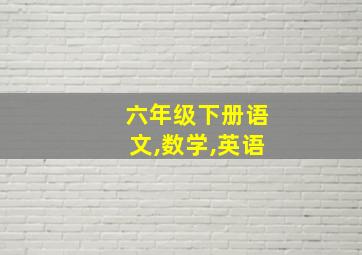 六年级下册语文,数学,英语